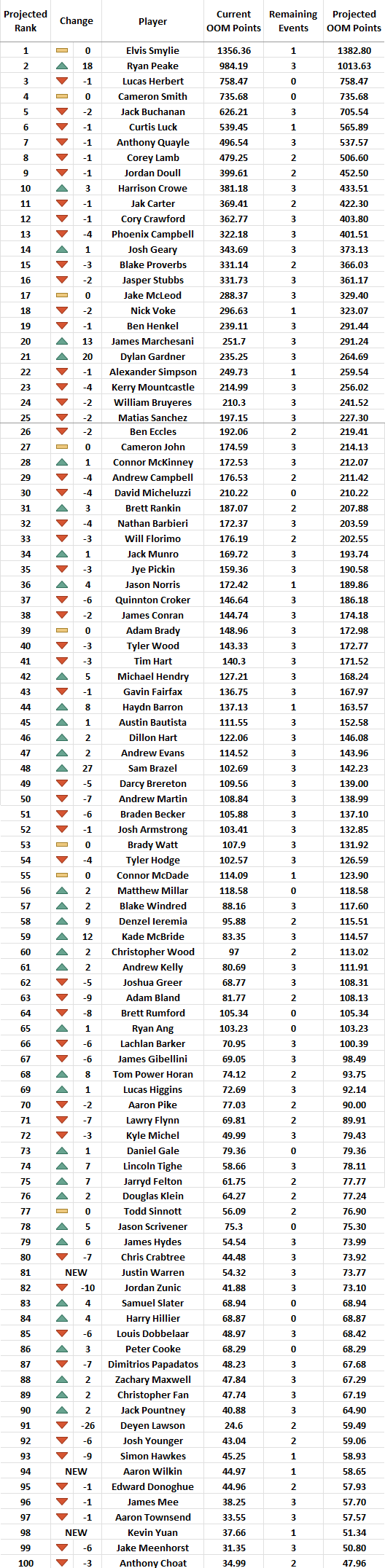 | Projected Rank | Change | Player | Current OOM Points | Remaining Events | Projected OOM Points |
|---|---|---|---|---|---|
| 1 | 0 | Elvis Smylie | 1356.36 | 1 | 1382.80 |
| 2 | 18 | Ryan Peake | 984.19 | 3 | 1013.63 |
| 3 | -1 | Lucas Herbert | 758.47 | 0 | 758.47 |
| 4 | 0 | Cameron Smith | 735.68 | 0 | 735.68 |
| 5 | -2 | Jack Buchanan | 626.21 | 3 | 705.54 |
| 6 | -1 | Curtis Luck | 539.45 | 1 | 565.89 |
| 7 | -1 | Anthony Quayle | 496.54 | 3 | 537.57 |
| 8 | -1 | Corey Lamb | 479.25 | 2 | 506.60 |
| 9 | -1 | Jordan Doull | 399.61 | 2 | 452.50 |
| 10 | 3 | Harrison Crowe | 381.18 | 3 | 433.51 |
| 11 | -1 | Jak Carter | 369.41 | 2 | 422.30 |
| 12 | -1 | Cory Crawford | 362.77 | 3 | 403.80 |
| 13 | -4 | Phoenix Campbell | 322.18 | 3 | 401.51 |
| 14 | 1 | Josh Geary | 343.69 | 3 | 373.13 |
| 15 | -3 | Blake Proverbs | 331.14 | 2 | 366.03 |
| 16 | -2 | Jasper Stubbs | 331.73 | 3 | 361.17 |
| 17 | 0 | Jake McLeod | 288.37 | 3 | 329.40 |
| 18 | -2 | Nick Voke | 296.63 | 1 | 323.07 |
| 19 | -1 | Ben Henkel | 239.11 | 3 | 291.44 |
| 20 | 13 | James Marchesani | 251.7 | 3 | 291.24 |
| 21 | 20 | Dylan Gardner | 235.25 | 3 | 264.69 |
| 22 | -1 | Alexander Simpson | 249.73 | 1 | 259.54 |
| 23 | -4 | Kerry Mountcastle | 214.99 | 3 | 256.02 |
| 24 | -2 | William Bruyeres | 210.3 | 3 | 241.52 |
| 25 | -2 | Matias Sanchez | 197.15 | 3 | 227.30 |
| 26 | -2 | Ben Eccles | 192.06 | 2 | 219.41 |
| 27 | 0 | Cameron John | 174.59 | 3 | 214.13 |
| 28 | 1 | Connor McKinney | 172.53 | 3 | 212.07 |
| 29 | -4 | Andrew Campbell | 176.53 | 2 | 211.42 |
| 30 | -4 | David Micheluzzi | 210.22 | 0 | 210.22 |
| 31 | 3 | Brett Rankin | 187.07 | 2 | 207.88 |
| 32 | -4 | Nathan Barbieri | 172.37 | 3 | 203.59 |
| 33 | -3 | Will Florimo | 176.19 | 2 | 202.55 |
| 34 | 1 | Jack Munro | 169.72 | 3 | 193.74 |
| 35 | -3 | Jye Pickin | 159.36 | 3 | 190.58 |
| 36 | 4 | Jason Norris | 172.42 | 1 | 189.86 |
| 37 | -6 | Quinnton Croker | 146.64 | 3 | 186.18 |
| 38 | -2 | James Conran | 144.74 | 3 | 174.18 |
| 39 | 0 | Adam Brady | 148.96 | 3 | 172.98 |
| 40 | -3 | Tyler Wood | 143.33 | 3 | 172.77 |
| 41 | -3 | Tim Hart | 140.3 | 3 | 171.52 |
| 42 | 5 | Michael Hendry | 127.21 | 3 | 168.24 |
| 43 | -1 | Gavin Fairfax | 136.75 | 3 | 167.97 |
| 44 | 8 | Haydn Barron | 137.13 | 1 | 163.57 |
| 45 | 1 | Austin Bautista | 111.55 | 3 | 152.58 |
| 46 | 2 | Dillon Hart | 122.06 | 3 | 146.08 |
| 47 | 2 | Andrew Evans | 114.52 | 3 | 143.96 |
| 48 | 27 | Sam Brazel | 102.69 | 3 | 142.23 |
| 49 | -5 | Darcy Brereton | 109.56 | 3 | 139.00 |
| 50 | -7 | Andrew Martin | 108.84 | 3 | 138.99 |
| 51 | -6 | Braden Becker | 105.88 | 3 | 137.10 |
| 52 | -1 | Josh Armstrong | 103.41 | 3 | 132.85 |
| 53 | 0 | Brady Watt | 107.9 | 3 | 131.92 |
| 54 | -4 | Tyler Hodge | 102.57 | 3 | 126.59 |
| 55 | 0 | Connor McDade | 114.09 | 1 | 123.90 |
| 56 | 2 | Matthew Millar | 118.58 | 0 | 118.58 |
| 57 | 2 | Blake Windred | 88.16 | 3 | 117.60 |
| 58 | 9 | Denzel Ieremia | 95.88 | 2 | 115.51 |
| 59 | 12 | Kade McBride | 83.35 | 3 | 114.57 |
| 60 | 2 | Christopher Wood | 97 | 2 | 113.02 |
| 61 | 2 | Andrew Kelly | 80.69 | 3 | 111.91 |
| 62 | -5 | Joshua Greer | 68.77 | 3 | 108.31 |
| 63 | -9 | Adam Bland | 81.77 | 2 | 108.13 |
| 64 | -8 | Brett Rumford | 105.34 | 0 | 105.34 |
| 65 | 1 | Ryan Ang | 103.23 | 0 | 103.23 |
| 66 | -6 | Lachlan Barker | 70.95 | 3 | 100.39 |
| 67 | -6 | James Gibellini | 69.05 | 3 | 98.49 |
| 68 | 8 | Tom Power Horan | 74.12 | 2 | 93.75 |
| 69 | 1 | Lucas Higgins | 72.69 | 3 | 92.14 |
| 70 | -2 | Aaron Pike | 77.03 | 2 | 90.00 |
| 71 | -7 | Lawry Flynn | 69.81 | 2 | 89.91 |
| 72 | -3 | Kyle Michel | 49.99 | 3 | 79.43 |
| 73 | 1 | Daniel Gale | 79.36 | 0 | 79.36 |
| 74 | 7 | Lincoln Tighe | 58.66 | 3 | 78.11 |
| 75 | 7 | Jarryd Felton | 61.75 | 2 | 77.77 |
| 76 | 2 | Douglas Klein | 64.27 | 2 | 77.24 |
| 77 | 0 | Todd Sinnott | 56.09 | 2 | 76.90 |
| 78 | 5 | Jason Scrivener | 75.3 | 0 | 75.30 |
| 79 | 6 | James Hydes | 54.54 | 3 | 73.99 |
| 80 | -7 | Chris Crabtree | 44.48 | 3 | 73.92 |
| 81 | NEW | Justin Warren | 54.32 | 3 | 73.77 |
| 82 | -10 | Jordan Zunic | 41.88 | 3 | 73.10 |
| 83 | 4 | Samuel Slater | 68.94 | 0 | 68.94 |
| 84 | 4 | Harry Hillier | 68.87 | 0 | 68.87 |
| 85 | -6 | Louis Dobbelaar | 48.97 | 3 | 68.42 |
| 86 | 3 | Peter Cooke | 68.29 | 0 | 68.29 |
| 87 | -7 | Dimitrios Papadatos | 48.23 | 3 | 67.68 |
| 88 | 2 | Zachary Maxwell | 47.84 | 3 | 67.29 |
| 89 | 2 | Christopher Fan | 47.74 | 3 | 67.19 |
| 90 | 2 | Jack Pountney | 40.88 | 3 | 64.90 |
| 91 | -26 | Deyen Lawson | 24.6 | 2 | 59.49 |
| 92 | -6 | Josh Younger | 43.04 | 2 | 59.06 |
| 93 | -9 | Simon Hawkes | 45.25 | 1 | 58.93 |
| 94 | NEW | Aaron Wilkin | 44.97 | 1 | 58.65 |
| 95 | -1 | Edward Donoghue | 44.96 | 2 | 57.93 |
| 96 | -1 | James Mee | 38.25 | 3 | 57.70 |
| 97 | -1 | Aaron Townsend | 33.55 | 3 | 57.57 |
| 98 | NEW | Kevin Yuan | 37.66 | 1 | 51.34 |
| 99 | -6 | Jake Meenhorst | 31.35 | 3 | 50.80 |
| 100 | -3 | Anthony Choat | 34.99 | 2 | 47.96 |